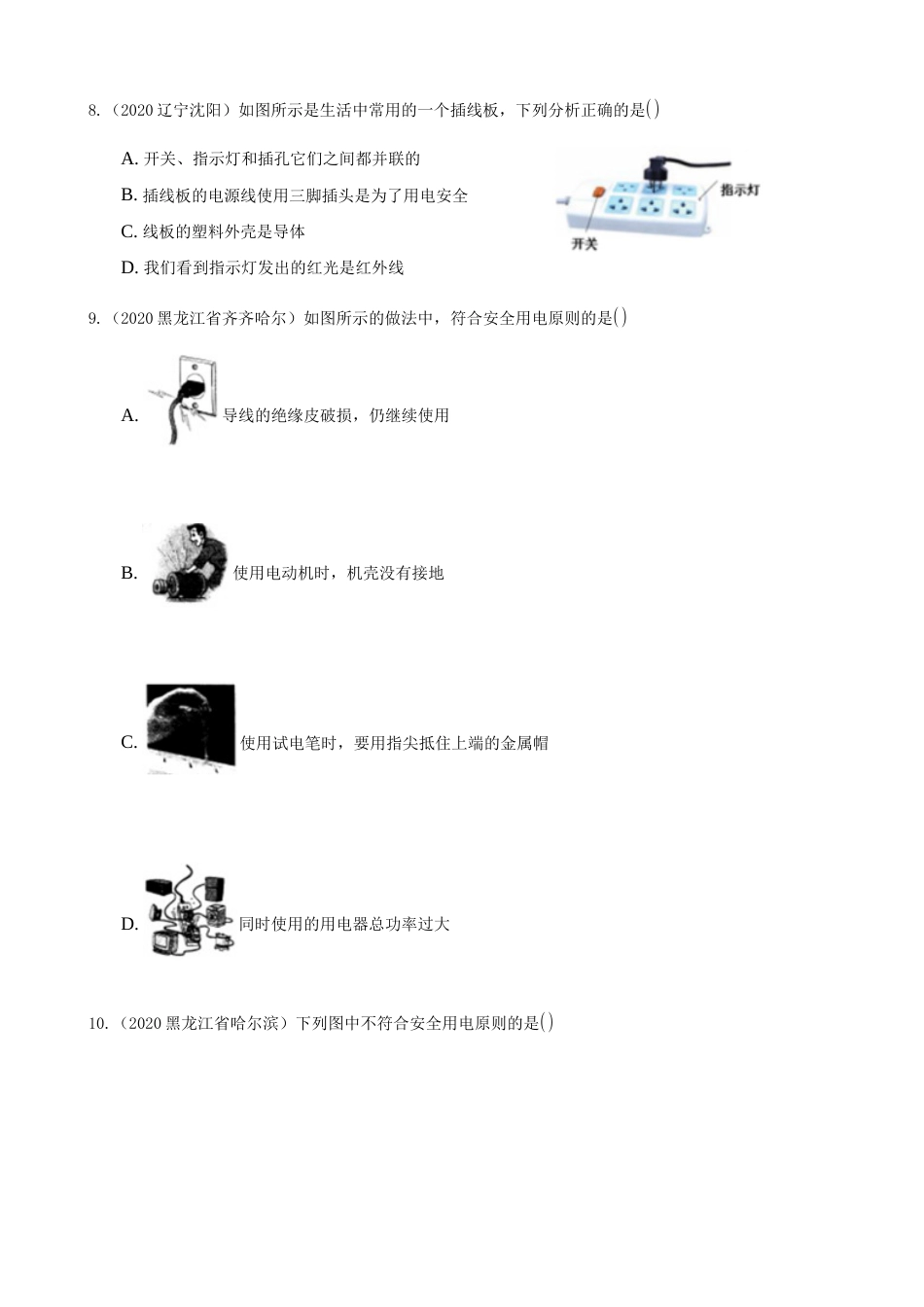 8.（2020 辽宁沈阳）如图所示是生活中常用的一个插线板，下列分析正确的是( )

A. 开关、指示灯和插孔它们之间都并联的

B. 插线板的电源线使用三脚插头是为了用电安全

C. 线板的塑料外壳是导体

D. 我们看到指示灯发出的红光是红外线

指示灯

开关

9.（2020 黑龙江省齐齐哈尔）如图所示的做法中，符合安全用电原则的是( )

A. 导线的绝缘皮破损，仍继续使用

B. 使用电动机时，机壳没有接地

C. 使用试电笔时，要用指尖抵住上端的金属帽

D. 同时使用的用电器总功率过大

10.（2020 黑龙江省哈尔滨）下列图中不符合安全用电原则的是( )